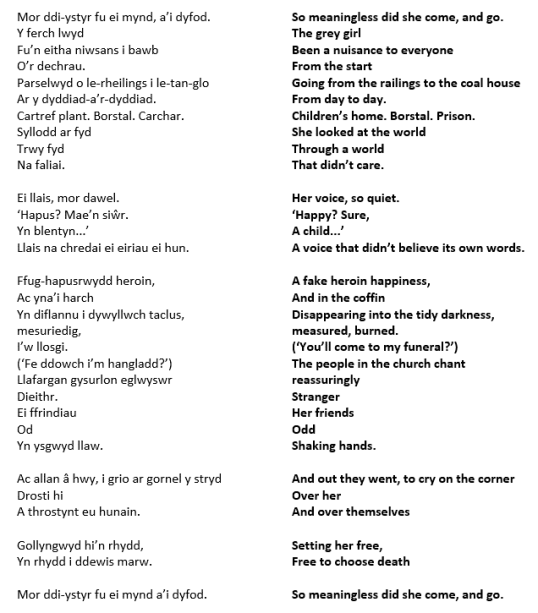 Mor ddi-ystyr fu ei mynd, a'i dyfod.
Y ferch lwyd
Fu'n eitha niwsans i bawb
O'r dechrau.
Parselwyd o le-rheilings i le-tan-glo
Ar y dyddiad-a'r-dyddiad.
Cartref plant. Borstal. Carchar.
Syllodd ar fyd
Trwy fyd
Na faliai.

Ei llais, mor dawel.
'Hapus? Mae'n siŵr.
Yn blentyn...'
Llais na chredai ei eiriau ei hun.

Ffug-hapusrwydd heroin,
Ac yna'i harch
Yn diflannu i dywyllwch taclus,
mesuriedig,
I'w llosgi.
('Fe ddowch i'm hangladd?')
Llafargan gysurlon eglwyswr
Dieithr.
Ei ffrindiau
Od
Yn ysgwyd llaw.

Ac allan â hwy, i grio ar gornel y stryd
Drosti hi
A throstynt eu hunain.

Gollyngwyd hi'n rhydd,
Yn rhydd i ddewis marw.

Mor ddi-ystyr fu ei mynd a'i dyfod.

So meaningless did she come, and go.
The grey girl
Been a nuisance to everyone
From the start
Going from the railings to the coal house
From day to day.
Children's home. Borstal. Prison.
She looked at the world
Through a world
That didn't care.

Her voice, so quiet.
'Happy? Sure,
A child...'
A voice that didn't believe its own words.

A fake heroin happiness,
And in the coffin
Disappearing into the tidy darkness,
measured, burned.
('You'll come to my funeral?')
The people in the church chant
reassuringly
Stranger
Her friends
Odd
Shaking hands.

And out they went, to cry on the corner
Over her
And over themselves

Setting her free,
Free to choose death

So meaningless did she come, and go.